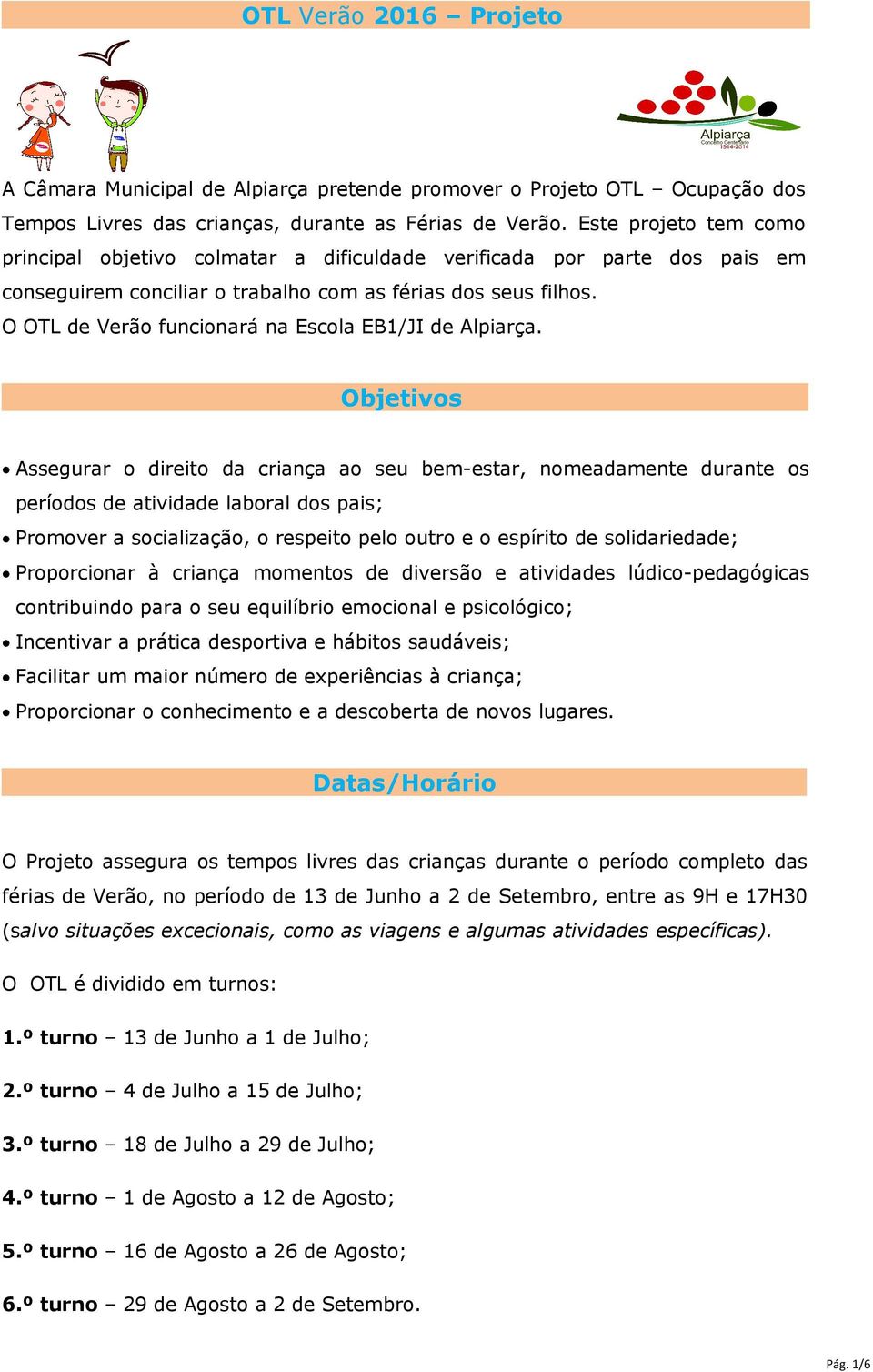 OTL Verão 2016 – Projeto

Alpiarça
Concelho Centenário
1914-2014

A Câmara Municipal de Alpiarça pretende promover o Projeto OTL – Ocupação dos Tempos Livres das crianças, durante as Férias de Verão. Este projeto tem como principal objetivo colmatar a dificuldade verificada por parte dos pais em conseguirem conciliar o trabalho com as férias dos seus filhos.
O OTL de Verão funcionará na Escola EB1/JI de Alpiarça.

Objetivos

• Assegurar o direito da criança ao seu bem-estar, nomeadamente durante os períodos de atividade laboral dos pais;
• Promover a socialização, o respeito pelo outro e o espírito de solidariedade;
• Proporcionar à criança momentos de diversão e atividades lúdico-pedagógicas contribuindo para o seu equilíbrio emocional e psicológico;
• Incentivar a prática desportiva e hábitos saudáveis;
• Facilitar um maior número de experiências à criança;
• Proporcionar o conhecimento e a descoberta de novos lugares.

Datas/Horário

O Projeto assegura os tempos livres das crianças durante o período completo das férias de Verão, no período de 13 de Junho a 2 de Setembro, entre as 9H e 17H30 (salvo situações excecionais, como as viagens e algumas atividades específicas).

O OTL é dividido em turnos:

1.º turno – 13 de Junho a 1 de Julho;

2.º turno – 4 de Julho a 15 de Julho;

3.º turno – 18 de Julho a 29 de Julho;

4.º turno – 1 de Agosto a 12 de Agosto;

5.º turno – 16 de Agosto a 26 de Agosto;

6.º turno – 29 de Agosto a 2 de Setembro.

Pág. 1/6